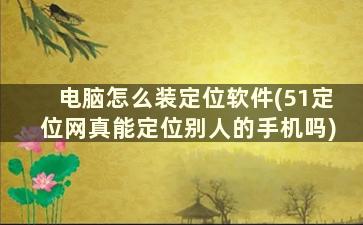 电脑怎么装定位软件(51定位网真能定位别人的手机吗)